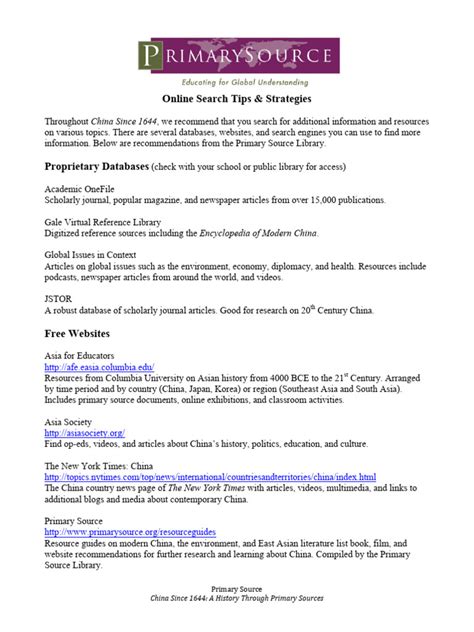 PRIMARYSOURCE
Educating for Global Understanding

Online Search Tips & Strategies

Throughout China Since 1644, we recommend that you search for additional information and resources on various topics. There are several databases, websites, and search engines you can use to find more information. Below are recommendations from the Primary Source Library.

Proprietary Databases (check with your school or public library for access)

Academic OneFile
Scholarly journal, popular magazine, and newspaper articles from over 15,000 publications.

Gale Virtual Reference Library
Digitized reference sources including the Encyclopedia of Modern China.

Global Issues in Context
Articles on global issues such as the environment, economy, diplomacy, and health. Resources include podcasts, newspaper articles from around the world, and videos.

JSTOR
A robust database of scholarly journal articles. Good for research on 20$^{th}$ Century China.

Free Websites

Asia for Educators
http://afe.easia.columbia.edu/
Resources from Columbia University on Asian history from 4000 BCE to the 21$^{st}$ Century. Arranged by time period and by country (China, Japan, Korea) or region (Southeast Asia and South Asia). Includes primary source documents, online exhibitions, and classroom activities.

Asia Society
http://asiasociety.org/
Find op-eds, videos, and articles about China's history, politics, education, and culture.

The New York Times: China
http://topics.nytimes.com/top/news/international/countriesandterritories/china/index.html
The China country news page of The New York Times with articles, videos, multimedia, and links to additional blogs and media about contemporary China.

Primary Source
http://www.primarysource.org/resourceguides
Resource guides on modern China, the environment, and East Asian literature list book, film, and website recommendations for further research and learning about China. Compiled by the Primary Source Library.

Primary Source
China Since 1644: A History Through Primary Sources